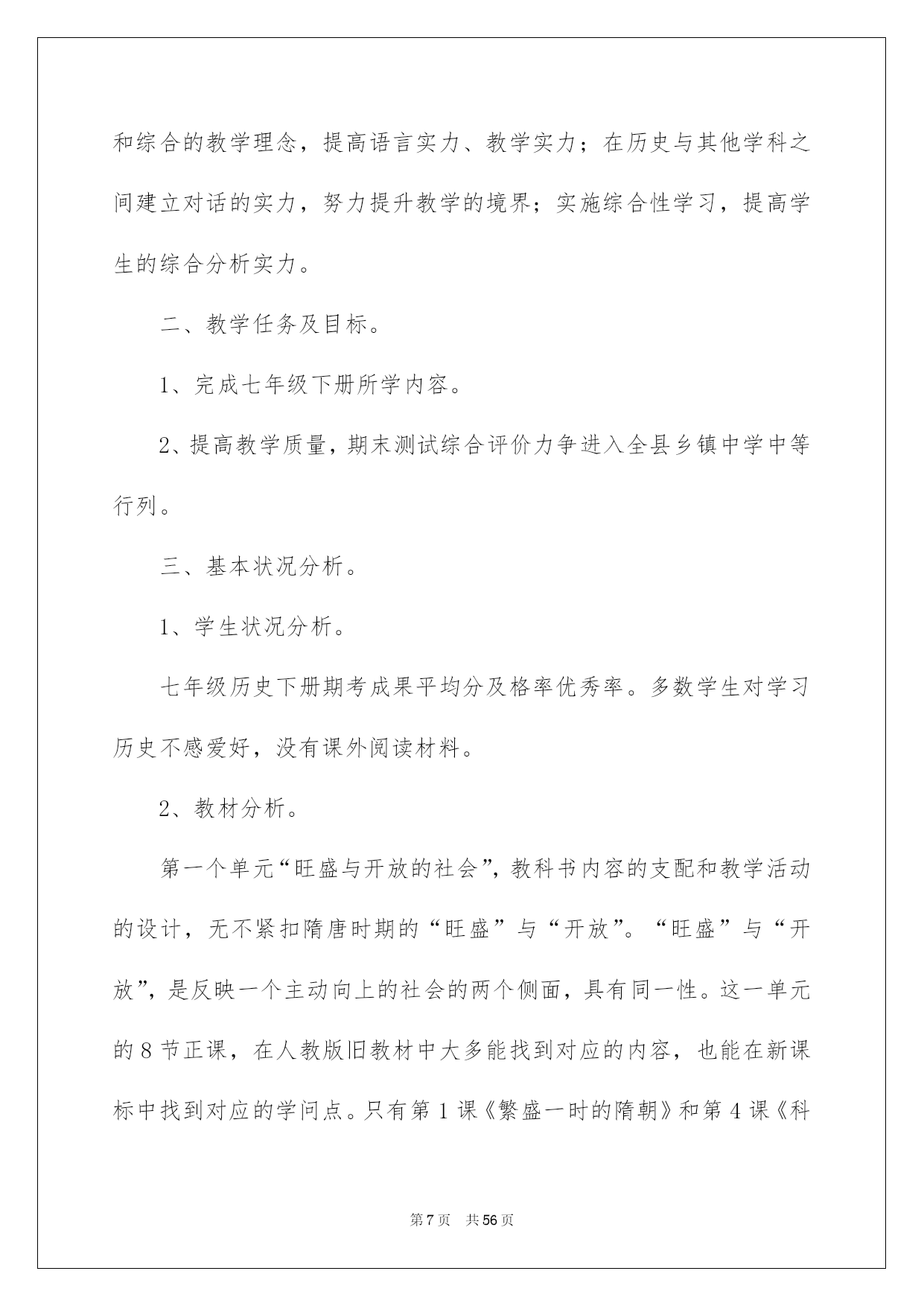 和综合的教学理念，提高语言实力、教学实力；在历史与其他学科之间建立对话的实力，努力提升教学的境界；实施综合性学习，提高学生的综合分析实力。

二、教学任务及目标。

1、完成七年级下册所学内容。

2、提高教学质量，期末测试综合评价力争进入全县乡镇中学中等行列。

三、基本状况分析。

1、学生状况分析。

七年级历史下册期考成果平均分及格率优秀率。多数学生对学习历史不感爱好，没有课外阅读材料。

2、教材分析。

第一个单元“旺盛与开放的社会”，教科书内容的支配和教学活动的设计，无不紧扣隋唐时期的“旺盛”与“开放”。“旺盛”与“开放”，是反映一个主动向上的社会的两个侧面，具有同一性。这一单元的8节正课，在人教版旧教材中大多能找到对应的内容，也能在新课标中找到对应的学问点。只有第1课《繁盛一时的隋朝》和第4课《科

第7页 共56页